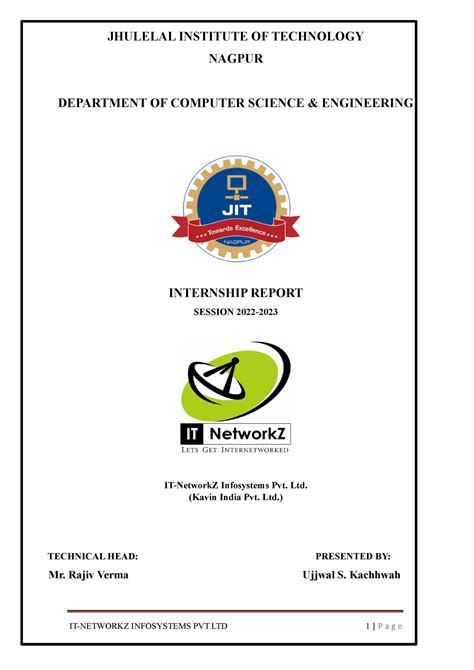 JHULELAL INSTITUTE OF TECHNOLOGY
NAGPUR

DEPARTMENT OF COMPUTER SCIENCE & ENGINEERING

JIT
Towards Excellence
NAGPUR

INTERNSHIP REPORT
SESSION 2022-2023

IT NetworkZ
LETS GET INTERNETWORKED

IT-NetworkZ Infosystems Pvt. Ltd.
(Kavin India Pvt. Ltd.)

TECHNICAL HEAD:
Mr. Rajiv Verma

PRESENTED BY:
Ujjwal S. Kachhwah

IT-NETWORKZ INFOSYSTEMS PVT.LTD

1 | Page